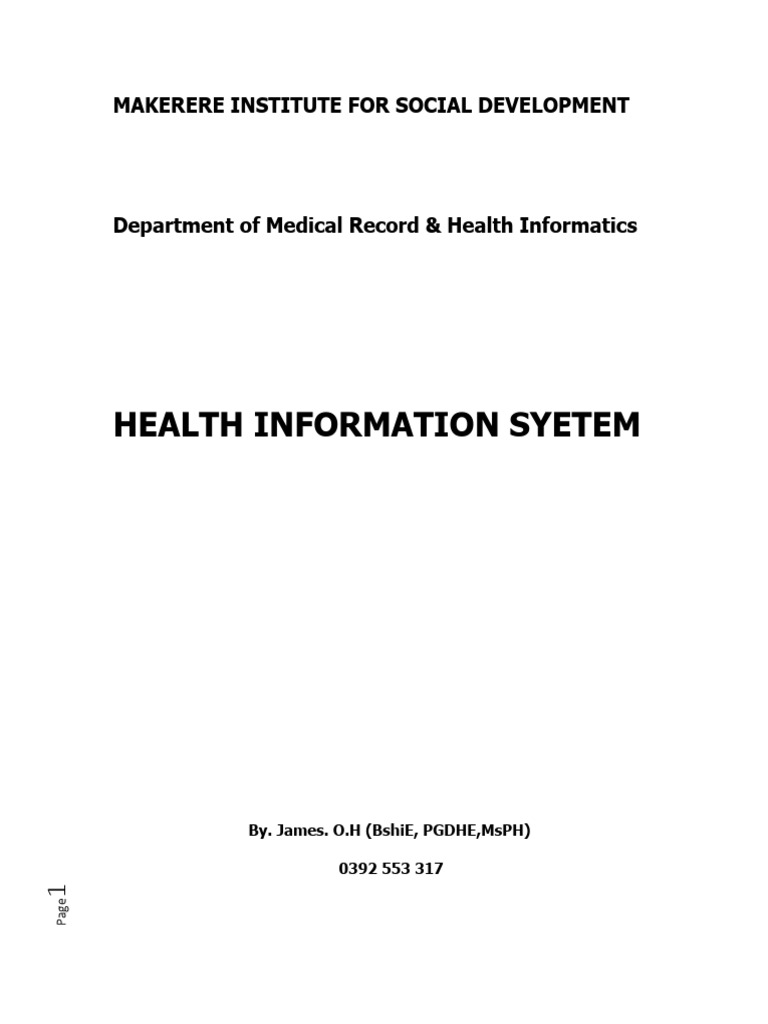 MAKERERE INSTITUTE FOR SOCIAL DEVELOPMENT

Department of Medical Record & Health Informatics

HEALTH INFORMATION SYETEM

By. James. O.H (BshiE, PGDHE,MsPH)

0392 553 317

Page 1